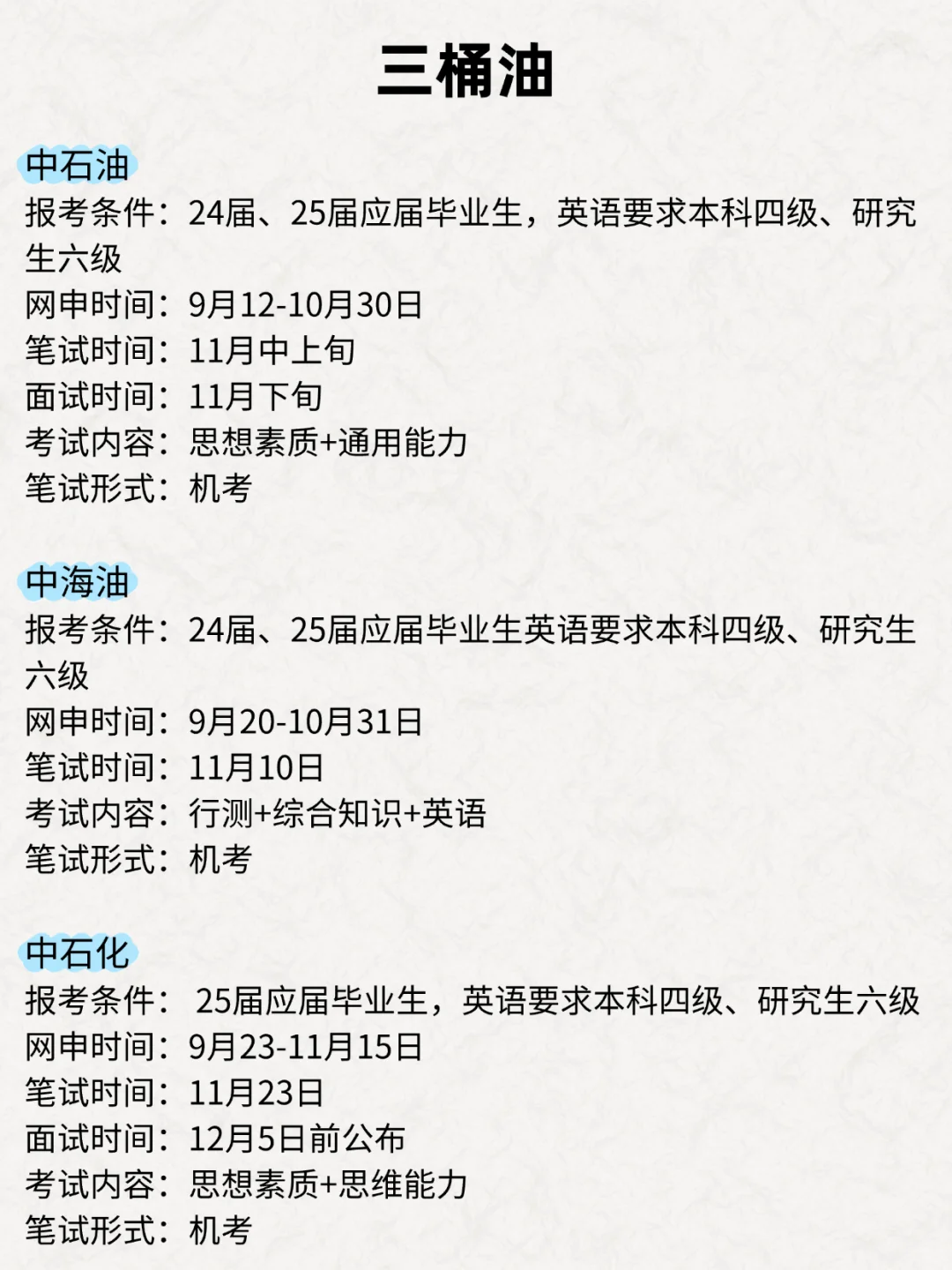 三桶油

中石油
报考条件：24届、25届应届毕业生，英语要求本科四级、研究生六级
网申时间：9月12-10月30日
笔试时间：11月中上旬
面试时间：11月下旬
考试内容：思想素质+通用能力
笔试形式：机考

中海油
报考条件：24届、25届应届毕业生英语要求本科四级、研究生六级
网申时间：9月20-10月31日
笔试时间：11月10日
考试内容：行测+综合知识+英语
笔试形式：机考

中石化
报考条件： 25届应届毕业生，英语要求本科四级、研究生六级
网申时间：9月23-11月15日
笔试时间：11月23日
面试时间：12月5日前公布
考试内容：思想素质+思维能力
笔试形式：机考